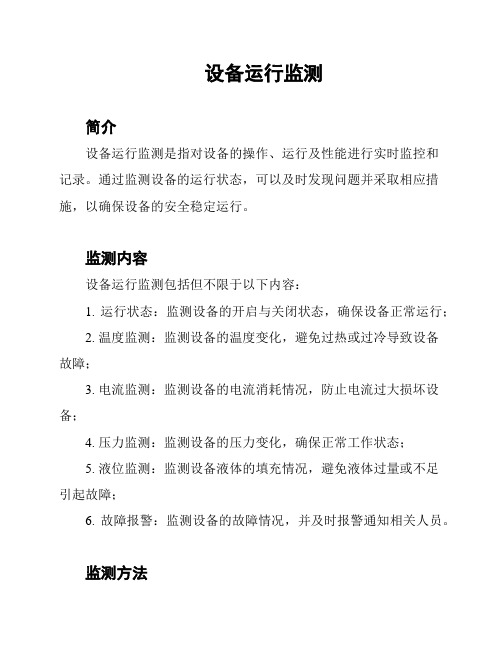 设备运行监测

简介

设备运行监测是指对设备的操作、运行及性能进行实时监控和记录。通过监测设备的运行状态，可以及时发现问题并采取相应措施，以确保设备的安全稳定运行。

监测内容

设备运行监测包括但不限于以下内容：

1. 运行状态：监测设备的开启与关闭状态，确保设备正常运行；

2. 温度监测：监测设备的温度变化，避免过热或过冷导致设备故障；

3. 电流监测：监测设备的电流消耗情况，防止电流过大损坏设备；

4. 压力监测：监测设备的压力变化，确保正常工作状态；

5. 液位监测：监测设备液体的填充情况，避免液体过量或不足引起故障；

6. 故障报警：监测设备的故障情况，并及时报警通知相关人员。

监测方法